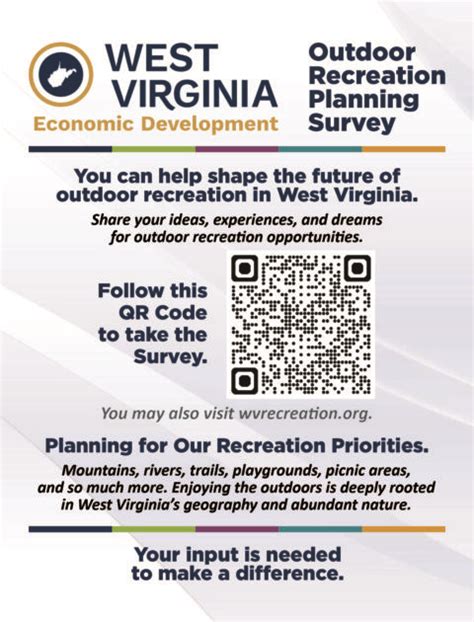 WEST VIRGINIA
Economic Development

Outdoor Recreation Planning Survey

You can help shape the future of outdoor recreation in West Virginia.

Share your ideas, experiences, and dreams for outdoor recreation opportunities.

Follow this QR Code to take the Survey.

You may also visit wvrecreation.org.

Planning for Our Recreation Priorities.

Mountains, rivers, trails, playgrounds, picnic areas, and so much more. Enjoying the outdoors is deeply rooted in West Virginia's geography and abundant nature.

Your input is needed to make a difference.